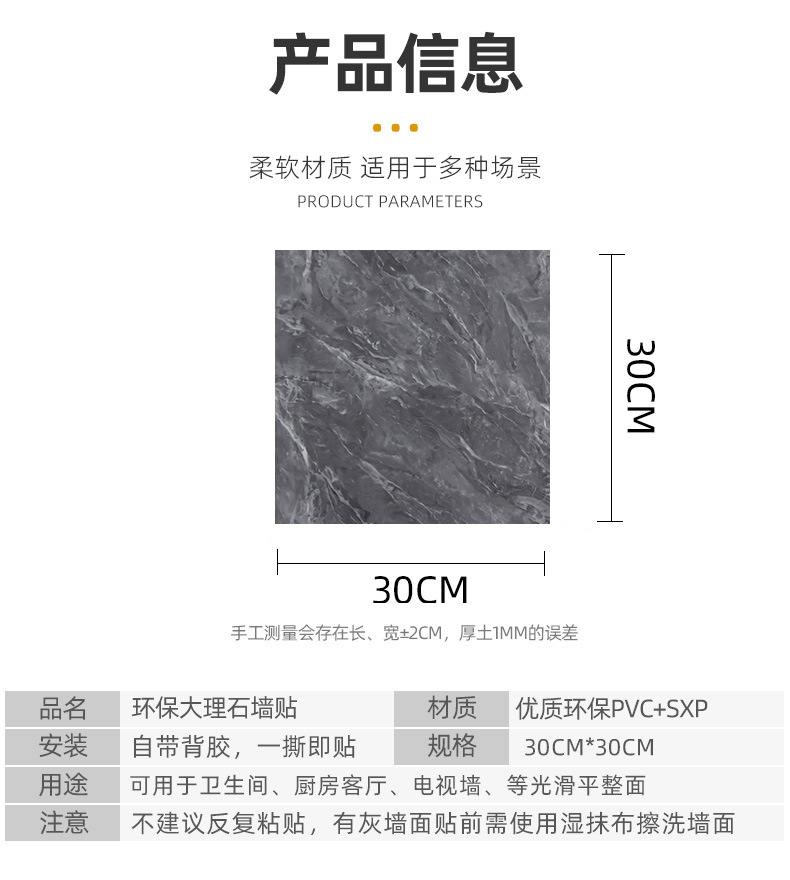 产品信息

柔软材质 适用于多种场景
PRODUCT PARAMETERS

30CM

30CM

手工测量会存在长、宽±2CM，厚土1MM的误差

| 品名 | 环保大理石墙贴 | 材质 | 优质环保PVC+SXP |
|---|---|---|---|
| 安装 | 自带背胶，一撕即贴 | 规格 | 30CM*30CM |
| 用途 | 可用于卫生间、厨房客厅、电视墙、等光滑平整面 | | |
| 注意 | 不建议反复粘贴，有灰墙面贴前需使用湿抹布擦洗墙面 | | |